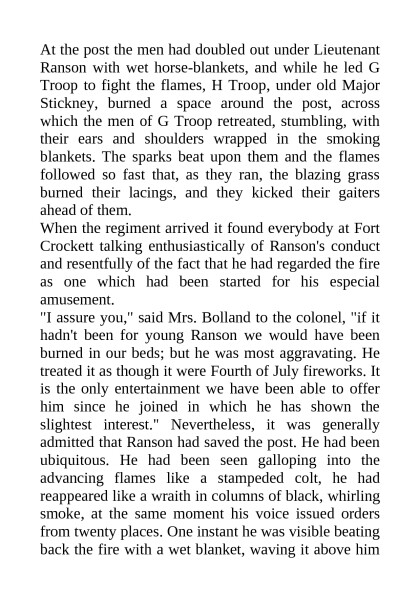 At the post the men had doubled out under Lieutenant Ranson with wet horse-blankets, and while he led G Troop to fight the flames, H Troop, under old Major Stickney, burned a space around the post, across which the men of G Troop retreated, stumbling, with their ears and shoulders wrapped in the smoking blankets. The sparks beat upon them and the flames followed so fast that, as they ran, the blazing grass burned their lacings, and they kicked their gaiters ahead of them.
When the regiment arrived it found everybody at Fort Crockett talking enthusiastically of Ranson's conduct and resentfully of the fact that he had regarded the fire as one which had been started for his especial amusement.
"I assure you," said Mrs. Bolland to the colonel, "if it hadn't been for young Ranson we would have been burned in our beds; but he was most aggravating. He treated it as though it were Fourth of July fireworks. It is the only entertainment we have been able to offer him since he joined in which he has shown the slightest interest." Nevertheless, it was generally admitted that Ranson had saved the post. He had been ubiquitous. He had been seen galloping into the advancing flames like a stampeded colt, he had reappeared like a wraith in columns of black, whirling smoke, at the same moment his voice issued orders from twenty places. One instant he was visible beating back the fire with a wet blanket, waving it above him